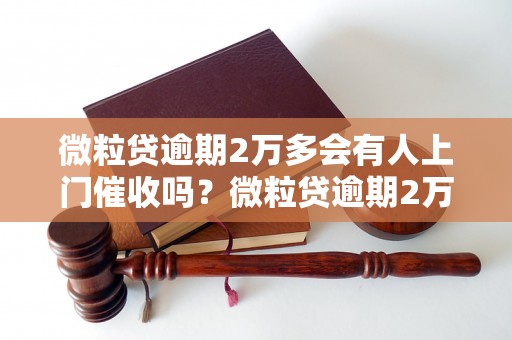 微粒贷逾期2万多会有人上门催收吗？微粒贷逾期2万